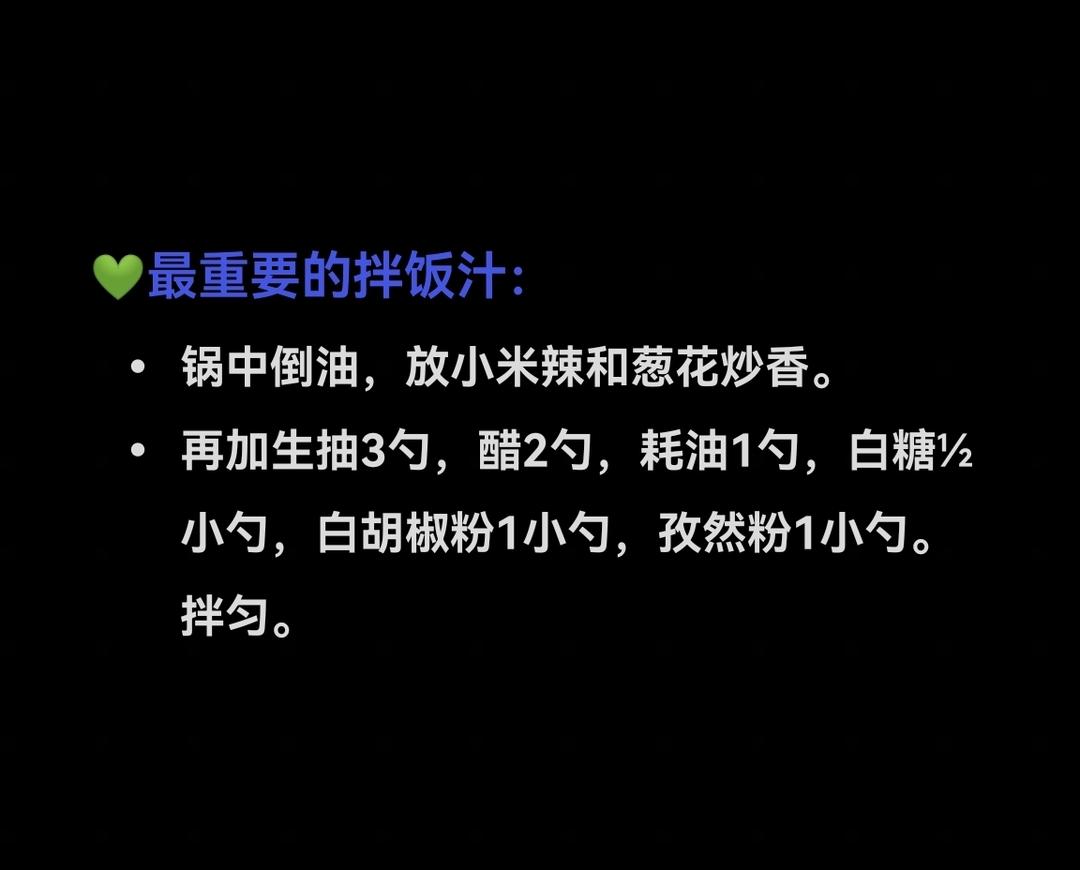 💚最重要的拌饭汁:

• 锅中倒油，放小米辣和葱花炒香。
• 再加生抽3勺，醋2勺，耗油1勺，白糖½小勺，白胡椒粉1小勺，孜然粉1小勺。拌匀。